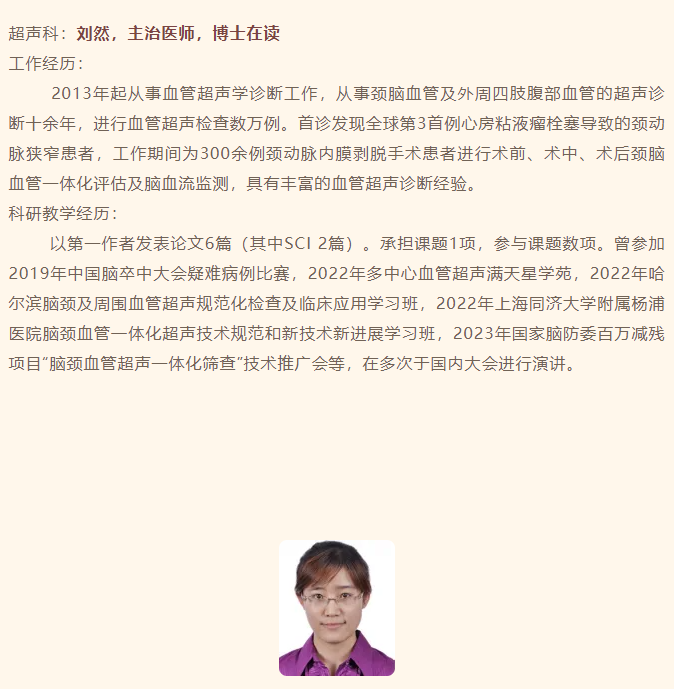 超声科：刘然，主治医师，博士在读
工作经历：

2013年起从事血管超声学诊断工作，从事颈脑血管及外周四肢腹部血管的超声诊断十余年，进行血管超声检查数万例。首诊发现全球第3首例心房粘液瘤栓塞导致的颈动脉狭窄患者，工作期间为300余例颈动脉内膜剥脱手术患者进行术前、术中、术后颈脑血管一体化评估及脑血流监测，具有丰富的血管超声诊断经验。
科研教学经历：

以第一作者发表论文6篇（其中SCI 2篇）。承担课题1项，参与课题数项。曾参加2019年中国脑卒中大会疑难病例比赛，2022年多中心血管超声满天星学苑，2022年哈尔滨脑颈及周围血管超声规范化检查及临床应用学习班，2022年上海同济大学附属杨浦医院脑颈血管一体化超声技术规范和新技术新进展学习班，2023年国家脑防委百万减残项目“脑颈血管超声一体化筛查”技术推广会等，在多次于国内大会进行演讲。